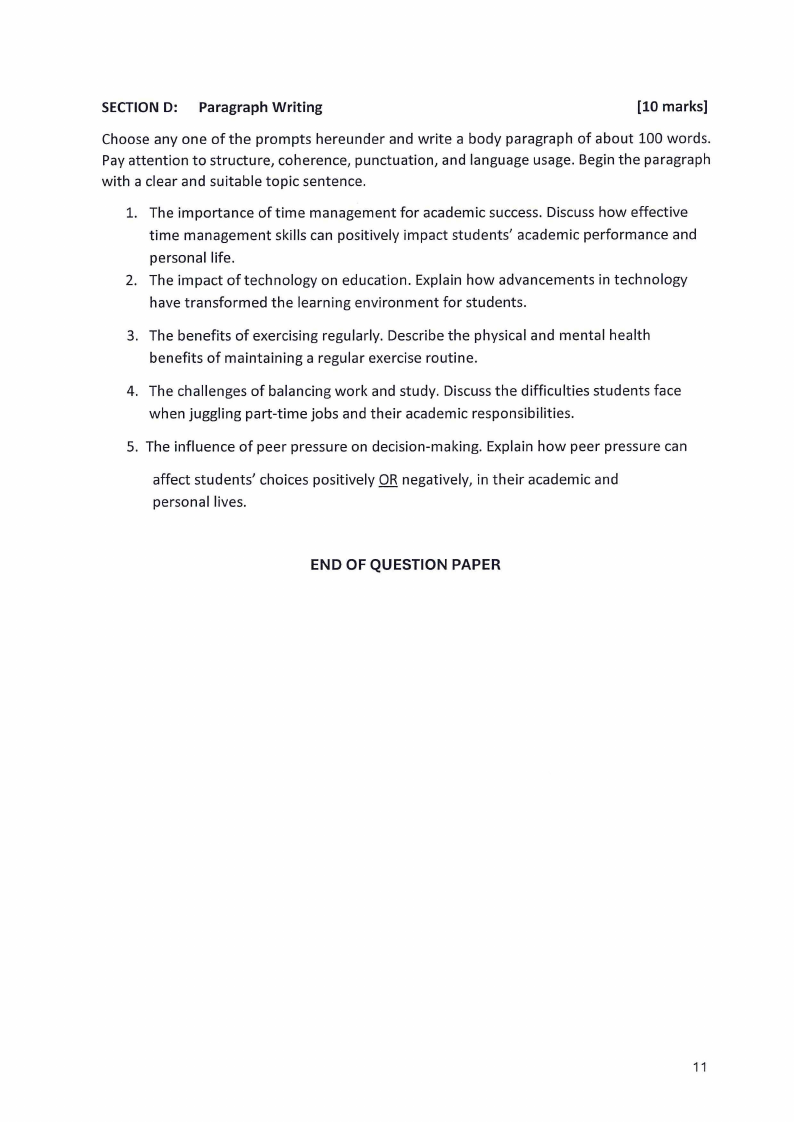 SECTION D: Paragraph Writing [10 marks]

Choose any one of the prompts hereunder and write a body paragraph of about 100 words. Pay attention to structure, coherence, punctuation, and language usage. Begin the paragraph with a clear and suitable topic sentence.

1. The importance of time management for academic success. Discuss how effective time management skills can positively impact students' academic performance and personal life.
2. The impact of technology on education. Explain how advancements in technology have transformed the learning environment for students.
3. The benefits of exercising regularly. Describe the physical and mental health benefits of maintaining a regular exercise routine.
4. The challenges of balancing work and study. Discuss the difficulties students face when juggling part-time jobs and their academic responsibilities.
5. The influence of peer pressure on decision-making. Explain how peer pressure can affect students' choices positively OR negatively, in their academic and personal lives.

END OF QUESTION PAPER

11